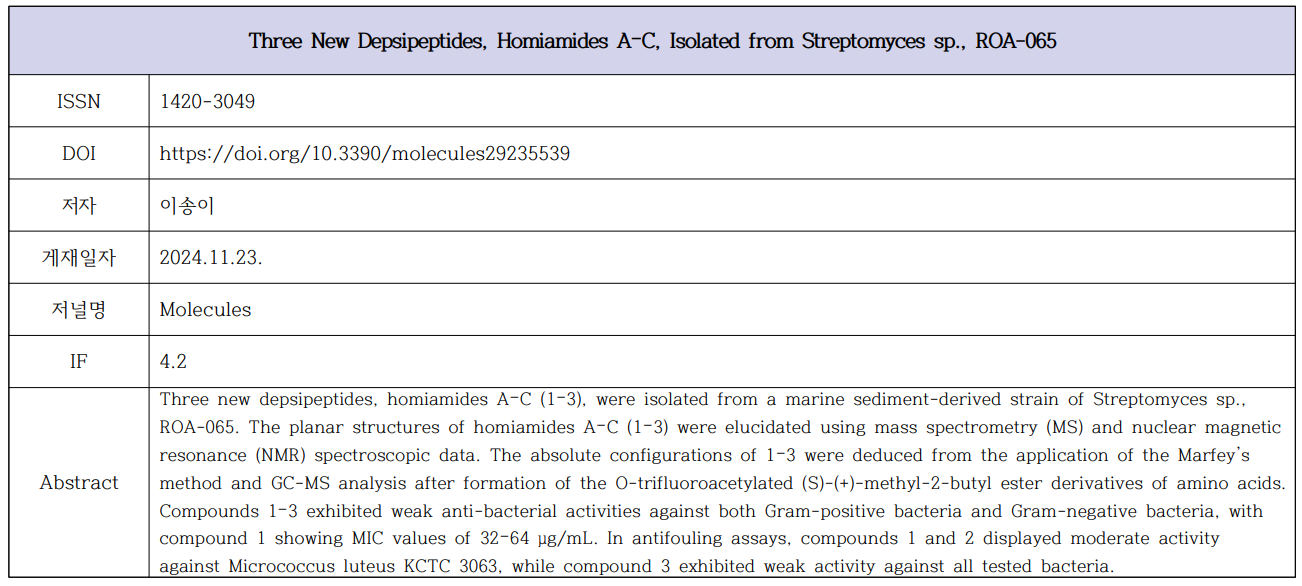 | Three New Depsipeptides, Homiamides A-C, Isolated from Streptomyces sp., ROA-065 | |
|---|---|
| ISSN | 1420-3049 |
| DOI | https://doi.org/10.3390/molecules29235539 |
| 저자 | 이송이 |
| 게재일자 | 2024.11.23. |
| 저널명 | Molecules |
| IF | 4.2 |
| Abstract | Three new depsipeptides, homiamides A-C (1-3), were isolated from a marine sediment-derived strain of Streptomyces sp., ROA-065. The planar structures of homiamides A-C (1-3) were elucidated using mass spectrometry (MS) and nuclear magnetic resonance (NMR) spectroscopic data. The absolute configurations of 1-3 were deduced from the application of the Marfey's method and GC-MS analysis after formation of the O-trifluoroacetylated (S)-(+)-methyl-2-butyl ester derivatives of amino acids. Compounds 1-3 exhibited weak anti-bacterial activities against both Gram-positive bacteria and Gram-negative bacteria, with compound 1 showing MIC values of 32-64 μg/mL. In antifouling assays, compounds 1 and 2 displayed moderate activity against Micrococcus luteus KCTC 3063, while compound 3 exhibited weak activity against all tested bacteria. |